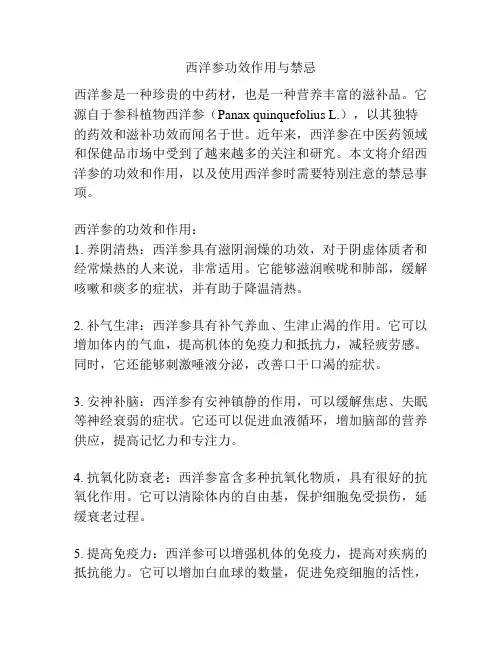 西洋参功效作用与禁忌

西洋参是一种珍贵的中药材，也是一种营养丰富的滋补品。它源自于参科植物西洋参（Panax quinquefolius L.），以其独特的药效和滋补功效而闻名于世。近年来，西洋参在中医药领域和保健品市场中受到了越来越多的关注和研究。本文将介绍西洋参的功效和作用，以及使用西洋参时需要特别注意的禁忌事项。

西洋参的功效和作用：
1. 养阴清热：西洋参具有滋阴润燥的功效，对于阴虚体质者和经常燥热的人来说，非常适用。它能够滋润喉咙和肺部，缓解咳嗽和痰多的症状，并有助于降温清热。

2. 补气生津：西洋参具有补气养血、生津止渴的作用。它可以增加体内的气血，提高机体的免疫力和抵抗力，减轻疲劳感。同时，它还能够刺激唾液分泌，改善口干口渴的症状。

3. 安神补脑：西洋参有安神镇静的作用，可以缓解焦虑、失眠等神经衰弱的症状。它还可以促进血液循环，增加脑部的营养供应，提高记忆力和专注力。

4. 抗氧化防衰老：西洋参富含多种抗氧化物质，具有很好的抗氧化作用。它可以清除体内的自由基，保护细胞免受损伤，延缓衰老过程。

5. 提高免疫力：西洋参可以增强机体的免疫力，提高对疾病的抵抗能力。它可以增加白血球的数量，促进免疫细胞的活性，